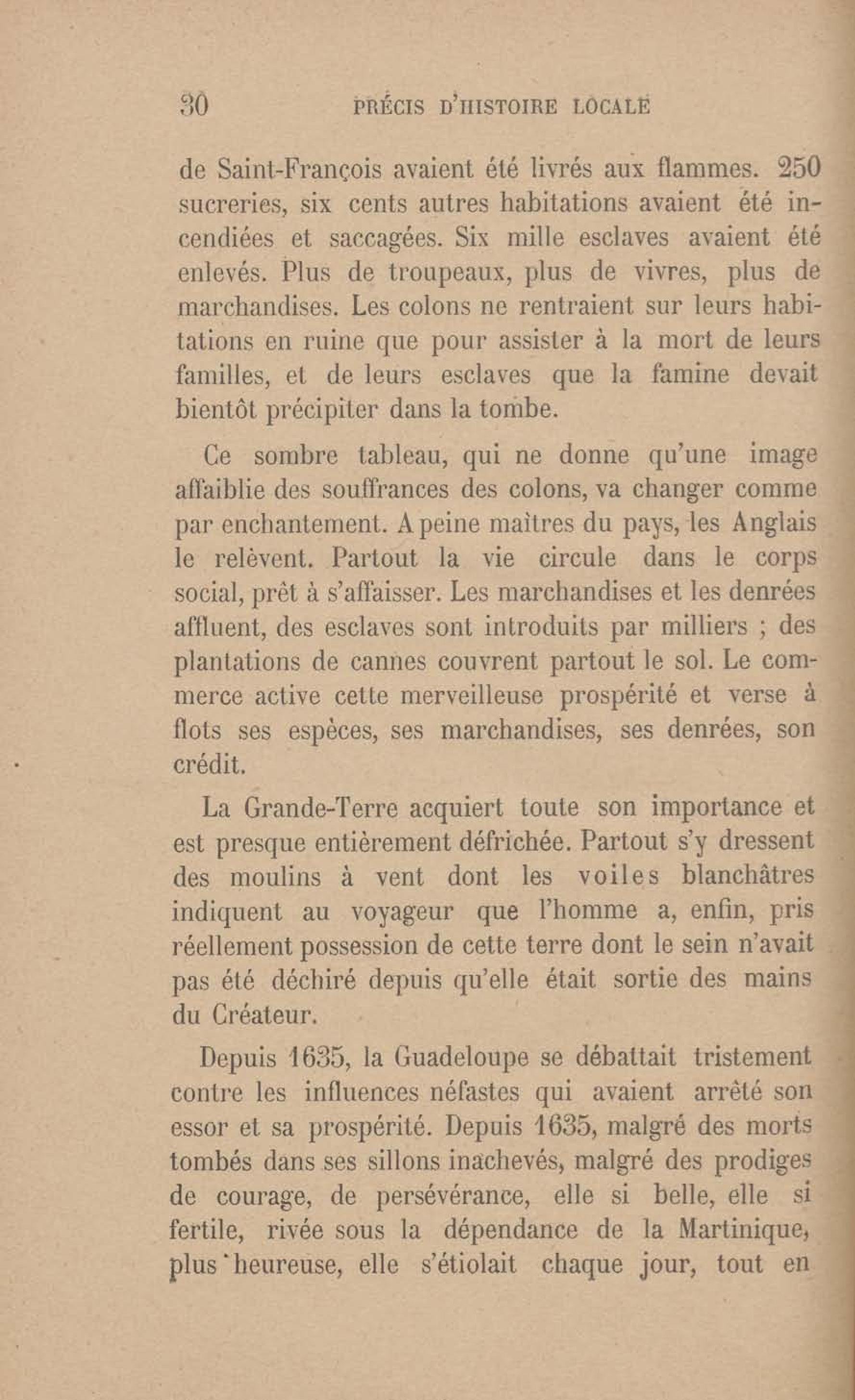 30 PRÉCIS D'HISTOIRE LOCALE

de Saint-François avaient été livrés aux flammes. 250 sucreries, six cents autres habitations avaient été incendiées et saccagées. Six mille esclaves avaient été enlevés. Plus de troupeaux, plus de vivres, plus de marchandises. Les colons ne rentraient sur leurs habitations en ruine que pour assister à la mort de leurs familles, et de leurs esclaves que la famine devait bientôt précipiter dans la tombe.

Ce sombre tableau, qui ne donne qu'une image affaiblie des souffrances des colons, va changer comme par enchantement. A peine maîtres du pays, les Anglais le relèvent. Partout la vie circule dans le corps social, prêt à s'affaisser. Les marchandises et les denrées affluent, des esclaves sont introduits par milliers ; des plantations de cannes couvrent partout le sol. Le commerce active cette merveilleuse prospérité et verse à flots ses espèces, ses marchandises, ses denrées, son crédit.

La Grande-Terre acquiert toute son importance et est presque entièrement défrichée. Partout s'y dressent des moulins à vent dont les voiles blanchâtres indiquent au voyageur que l'homme a, enfin, pris réellement possession de cette terre dont le sein n'avait pas été déchiré depuis qu'elle était sortie des mains du Créateur.

Depuis 1635, la Guadeloupe se débattait tristement contre les influences néfastes qui avaient arrêté son essor et sa prospérité. Depuis 1635, malgré des morts tombés dans ses sillons inachevés, malgré des prodiges de courage, de persévérance, elle si belle, elle si fertile, rivée sous la dépendance de la Martinique, plus heureuse, elle s'étiolait chaque jour, tout en